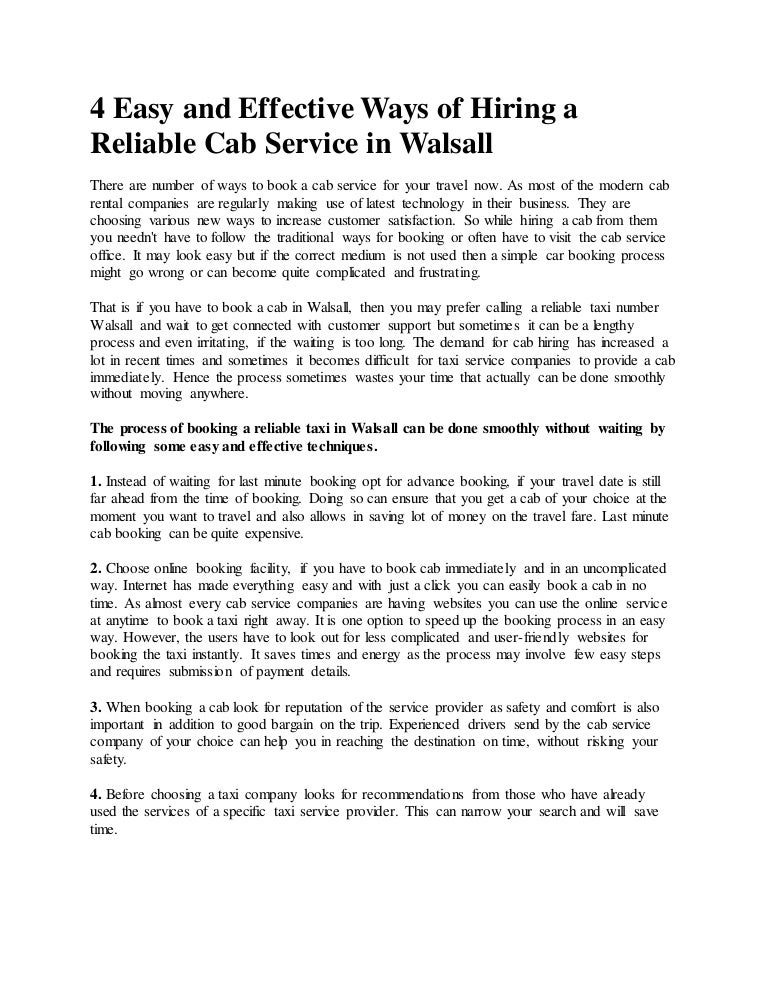 4 Easy and Effective Ways of Hiring a Reliable Cab Service in Walsall

There are number of ways to book a cab service for your travel now. As most of the modern cab rental companies are regularly making use of latest technology in their business. They are choosing various new ways to increase customer satisfaction. So while hiring a cab from them you needn't have to follow the traditional ways for booking or often have to visit the cab service office. It may look easy but if the correct medium is not used then a simple car booking process might go wrong or can become quite complicated and frustrating.

That is if you have to book a cab in Walsall, then you may prefer calling a reliable taxi number Walsall and wait to get connected with customer support but sometimes it can be a lengthy process and even irritating, if the waiting is too long. The demand for cab hiring has increased a lot in recent times and sometimes it becomes difficult for taxi service companies to provide a cab immediately. Hence the process sometimes wastes your time that actually can be done smoothly without moving anywhere.

The process of booking a reliable taxi in Walsall can be done smoothly without waiting by following some easy and effective techniques.

1. Instead of waiting for last minute booking opt for advance booking, if your travel date is still far ahead from the time of booking. Doing so can ensure that you get a cab of your choice at the moment you want to travel and also allows in saving lot of money on the travel fare. Last minute cab booking can be quite expensive.

2. Choose online booking facility, if you have to book cab immediately and in an uncomplicated way. Internet has made everything easy and with just a click you can easily book a cab in no time. As almost every cab service companies are having websites you can use the online service at anytime to book a taxi right away. It is one option to speed up the booking process in an easy way. However, the users have to look out for less complicated and user-friendly websites for booking the taxi instantly. It saves times and energy as the process may involve few easy steps and requires submission of payment details.

3. When booking a cab look for reputation of the service provider as safety and comfort is also important in addition to good bargain on the trip. Experienced drivers send by the cab service company of your choice can help you in reaching the destination on time, without risking your safety.

4. Before choosing a taxi company looks for recommendations from those who have already used the services of a specific taxi service provider. This can narrow your search and will save time.